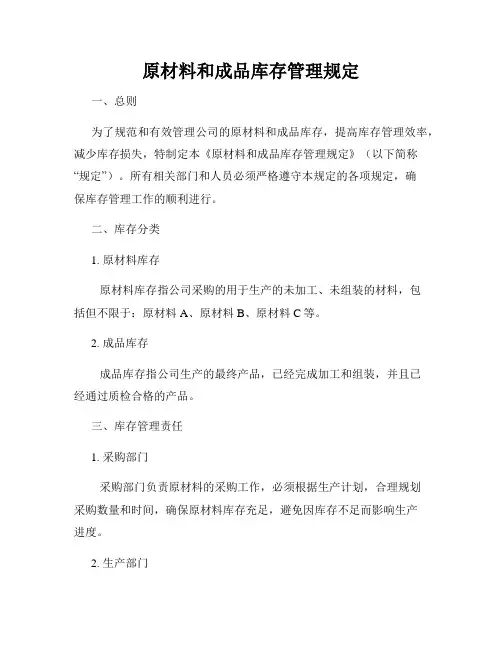 原材料和成品库存管理规定

一、总则

为了规范和有效管理公司的原材料和成品库存，提高库存管理效率，减少库存损失，特制定本《原材料和成品库存管理规定》（以下简称“规定”）。所有相关部门和人员必须严格遵守本规定的各项规定，确保库存管理工作的顺利进行。

二、库存分类

1. 原材料库存

原材料库存指公司采购的用于生产的未加工、未组装的材料，包括但不限于：原材料 A、原材料 B、原材料 C 等。

2. 成品库存

成品库存指公司生产的最终产品，已经完成加工和组装，并且已经通过质检合格的产品。

三、库存管理责任

1. 采购部门

采购部门负责原材料的采购工作，必须根据生产计划，合理规划采购数量和时间，确保原材料库存充足，避免因库存不足而影响生产进度。

2. 生产部门